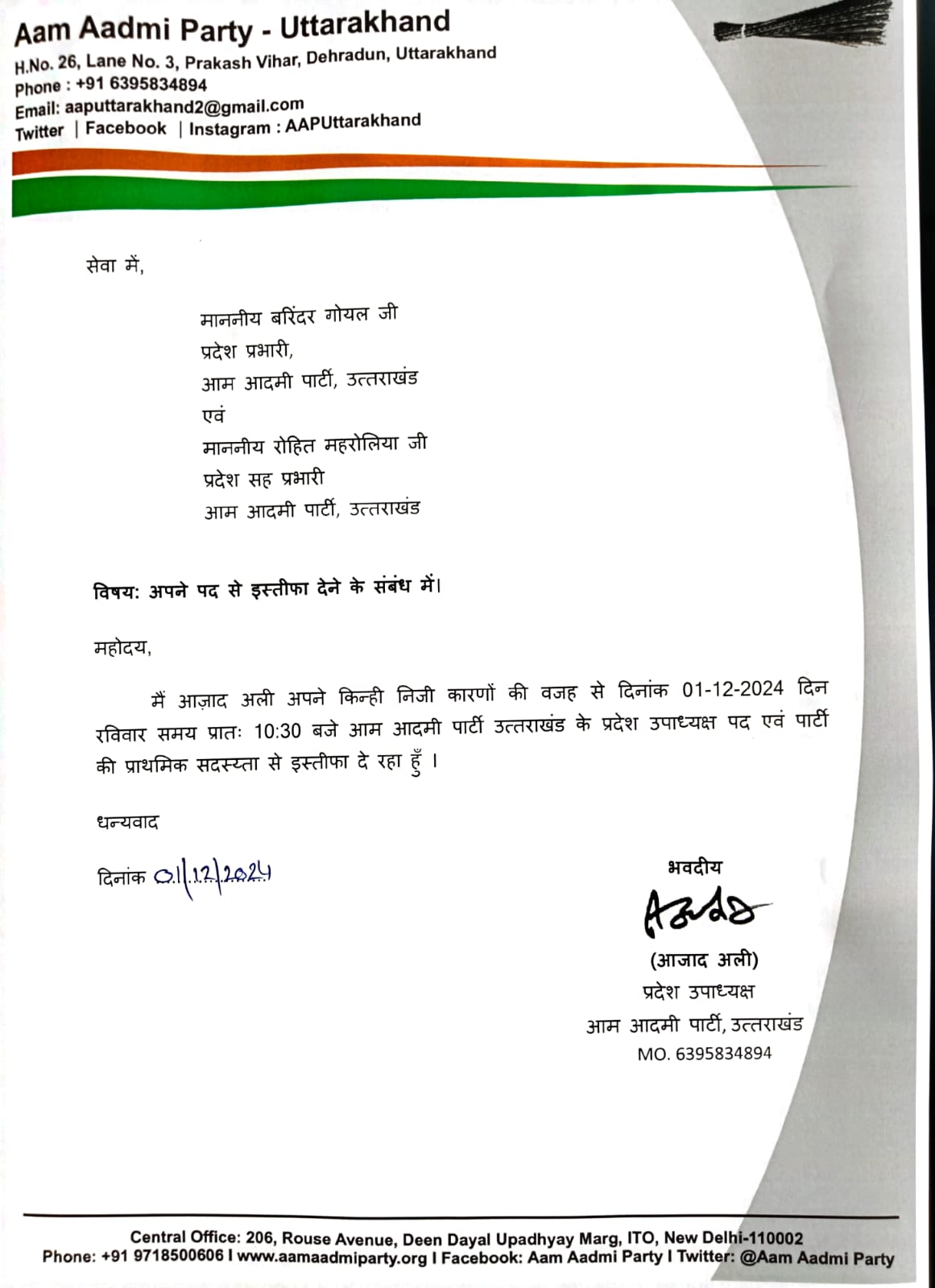 Aam Aadmi Party - Uttarakhand
H.No. 26, Lane No. 3, Prakash Vihar, Dehradun, Uttarakhand
Phone : +91 6395834894
Email: aaputtarakhand2@gmail.com
Twitter | Facebook | Instagram : AAPUttarakhand

सेवा में,

माननीय बरिंदर गोयल जी
प्रदेश प्रभारी,
आम आदमी पार्टी, उत्तराखंड
एवं
माननीय रोहित महरोलिया जी
प्रदेश सह प्रभारी
आम आदमी पार्टी, उत्तराखंड

विषय: अपने पद से इस्तीफा देने के संबंध में।

महोदय,

मैं आज़ाद अली अपने किन्ही निजी कारणों की वजह से दिनांक 01-12-2024 दिन रविवार समय प्रातः 10:30 बजे आम आदमी पार्टी उत्तराखंड के प्रदेश उपाध्यक्ष पद एवं पार्टी की प्राथमिक सदस्यता से इस्तीफा दे रहा हुँ ।

धन्यवाद

दिनांक 01/12/2024

भवदीय
Azad
(आजाद अली)
प्रदेश उपाध्यक्ष
आम आदमी पार्टी, उत्तराखंड
MO. 6395834894

Central Office: 206, Rouse Avenue, Deen Dayal Upadhyay Marg, ITO, New Delhi-110002
Phone: +91 9718500606 I www.aamaadmiparty.org I Facebook: Aam Aadmi Party I Twitter: @Aam Aadmi Party